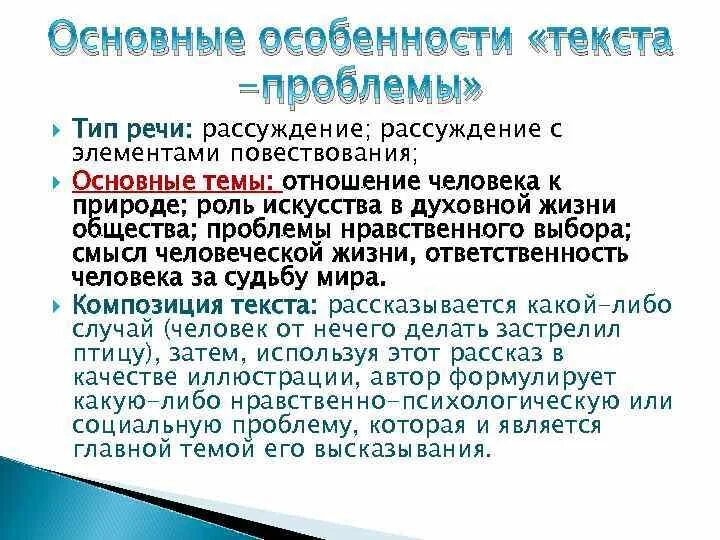 Основные особенности «текста –проблемы»

Тип речи: рассуждение; рассуждение с элементами повествования;

Основные темы: отношение человека к природе; роль искусства в духовной жизни общества; проблемы нравственного выбора; смысл человеческой жизни, ответственность человека за судьбу мира.

Композиция текста: рассказывается какой-либо случай (человек от нечего делать застрелил птицу), затем, используя этот рассказ в качестве иллюстрации, автор формулирует какую-либо нравственно-психологическую или социальную проблему, которая и является главной темой его высказывания.